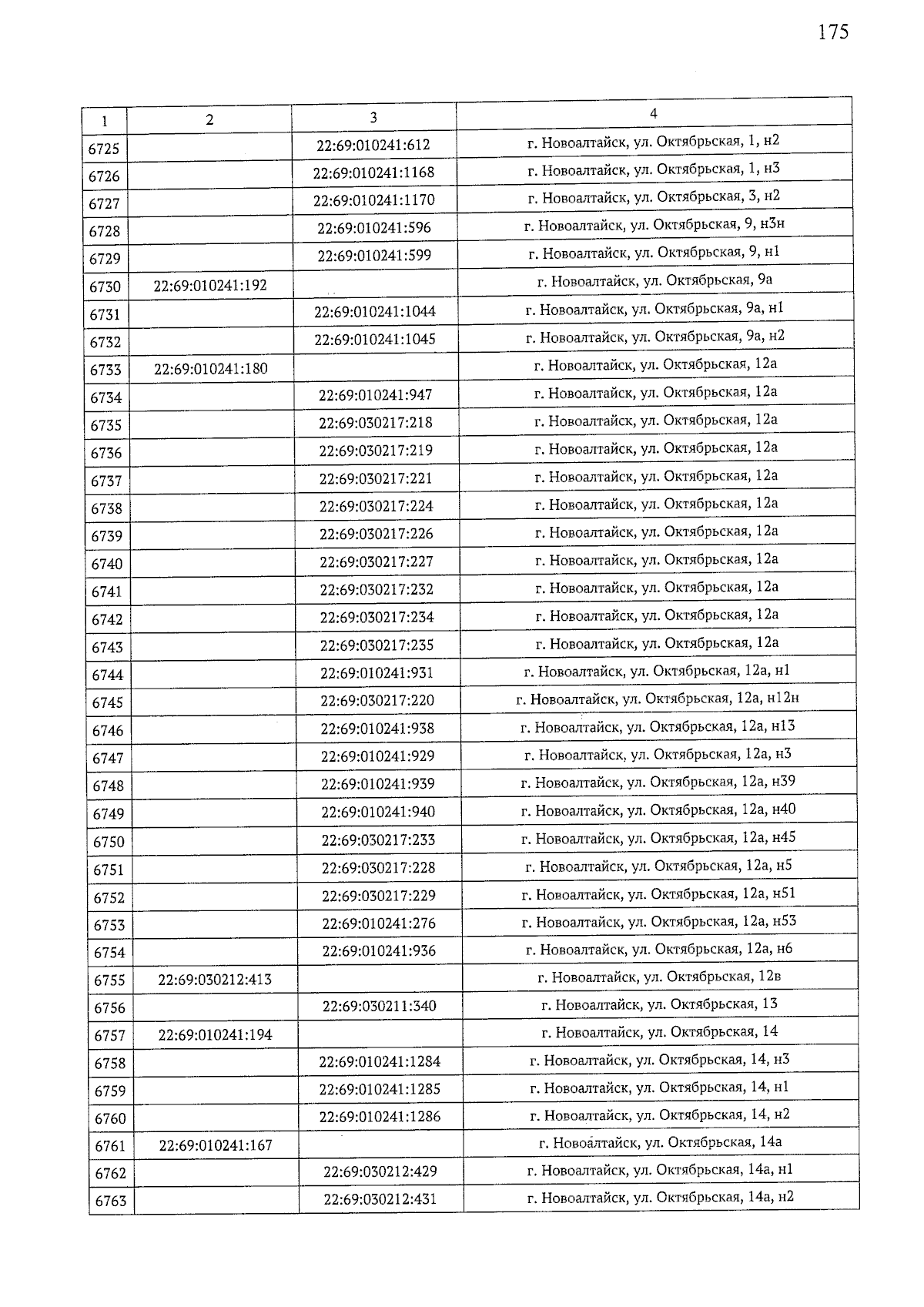 175

| 1 | 2 | 3 | 4 |
|---|---|---|---|
| 6725 | | 22:69:010241:612 | г. Новоалтайск, ул. Октябрьская, 1, н2 |
| 6726 | | 22:69:010241:1168 | г. Новоалтайск, ул. Октябрьская, 1, н3 |
| 6727 | | 22:69:010241:1170 | г. Новоалтайск, ул. Октябрьская, 3, н2 |
| 6728 | | 22:69:010241:596 | г. Новоалтайск, ул. Октябрьская, 9, н3н |
| 6729 | | 22:69:010241:599 | г. Новоалтайск, ул. Октябрьская, 9, н1 |
| 6730 | 22:69:010241:192 | | г. Новоалтайск, ул. Октябрьская, 9а |
| 6731 | | 22:69:010241:1044 | г. Новоалтайск, ул. Октябрьская, 9а, н1 |
| 6732 | | 22:69:010241:1045 | г. Новоалтайск, ул. Октябрьская, 9а, н2 |
| 6733 | 22:69:010241:180 | | г. Новоалтайск, ул. Октябрьская, 12а |
| 6734 | | 22:69:010241:947 | г. Новоалтайск, ул. Октябрьская, 12а |
| 6735 | | 22:69:030217:218 | г. Новоалтайск, ул. Октябрьская, 12а |
| 6736 | | 22:69:030217:219 | г. Новоалтайск, ул. Октябрьская, 12а |
| 6737 | | 22:69:030217:221 | г. Новоалтайск, ул. Октябрьская, 12а |
| 6738 | | 22:69:030217:224 | г. Новоалтайск, ул. Октябрьская, 12а |
| 6739 | | 22:69:030217:226 | г. Новоалтайск, ул. Октябрьская, 12а |
| 6740 | | 22:69:030217:227 | г. Новоалтайск, ул. Октябрьская, 12а |
| 6741 | | 22:69:030217:232 | г. Новоалтайск, ул. Октябрьская, 12а |
| 6742 | | 22:69:030217:234 | г. Новоалтайск, ул. Октябрьская, 12а |
| 6743 | | 22:69:030217:235 | г. Новоалтайск, ул. Октябрьская, 12а |
| 6744 | | 22:69:010241:931 | г. Новоалтайск, ул. Октябрьская, 12а, н1 |
| 6745 | | 22:69:030217:220 | г. Новоалтайск, ул. Октябрьская, 12а, н12н |
| 6746 | | 22:69:010241:938 | г. Новоалтайск, ул. Октябрьская, 12а, н13 |
| 6747 | | 22:69:010241:929 | г. Новоалтайск, ул. Октябрьская, 12а, н3 |
| 6748 | | 22:69:010241:939 | г. Новоалтайск, ул. Октябрьская, 12а, н39 |
| 6749 | | 22:69:010241:940 | г. Новоалтайск, ул. Октябрьская, 12а, н40 |
| 6750 | | 22:69:030217:233 | г. Новоалтайск, ул. Октябрьская, 12а, н45 |
| 6751 | | 22:69:030217:228 | г. Новоалтайск, ул. Октябрьская, 12а, н5 |
| 6752 | | 22:69:030217:229 | г. Новоалтайск, ул. Октябрьская, 12а, н51 |
| 6753 | | 22:69:010241:276 | г. Новоалтайск, ул. Октябрьская, 12а, н53 |
| 6754 | | 22:69:010241:936 | г. Новоалтайск, ул. Октябрьская, 12а, н6 |
| 6755 | 22:69:030212:413 | | г. Новоалтайск, ул. Октябрьская, 12в |
| 6756 | | 22:69:030211:340 | г. Новоалтайск, ул. Октябрьская, 13 |
| 6757 | 22:69:010241:194 | | г. Новоалтайск, ул. Октябрьская, 14 |
| 6758 | | 22:69:010241:1284 | г. Новоалтайск, ул. Октябрьская, 14, н3 |
| 6759 | | 22:69:010241:1285 | г. Новоалтайск, ул. Октябрьская, 14, н1 |
| 6760 | | 22:69:010241:1286 | г. Новоалтайск, ул. Октябрьская, 14, н2 |
| 6761 | 22:69:010241:167 | | г. Новоалтайск, ул. Октябрьская, 14а |
| 6762 | | 22:69:030212:429 | г. Новоалтайск, ул. Октябрьская, 14а, н1 |
| 6763 | | 22:69:030212:431 | г. Новоалтайск, ул. Октябрьская, 14а, н2 |